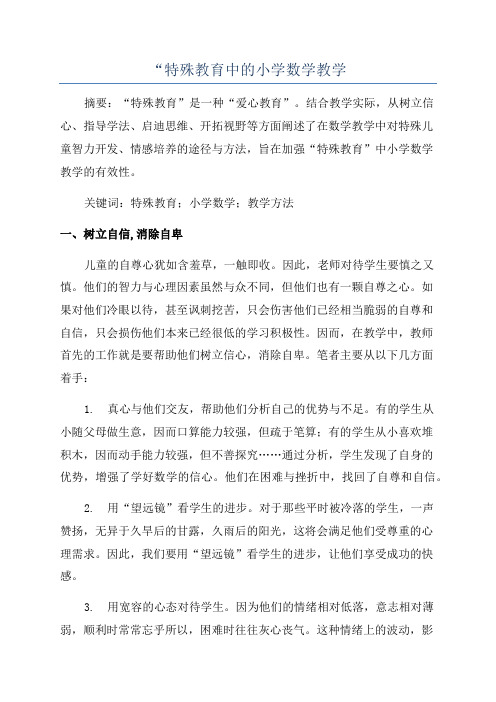 “特殊教育中的小学数学教学

摘要：“特殊教育”是一种“爱心教育”。结合教学实际，从树立信心、指导学法、启迪思维、开拓视野等方面阐述了在数学教学中对特殊儿童智力开发、情感培养的途径与方法，旨在加强“特殊教育”中小学数学教学的有效性。

关键词：特殊教育；小学数学；教学方法

一、树立自信,消除自卑

儿童的自尊心犹如含羞草，一触即收。因此，老师对待学生要慎之又慎。他们的智力与心理因素虽然与众不同，但他们也有一颗自尊之心。如果对他们冷眼以待，甚至讽刺挖苦，只会伤害他们已经相当脆弱的自尊和自信，只会损伤他们本来已经很低的学习积极性。因而，在教学中，教师首先的工作就是要帮助他们树立信心，消除自卑。笔者主要从以下几方面着手：

1. 真心与他们交友，帮助他们分析自己的优势与不足。有的学生从小随父母做生意，因而口算能力较强，但疏于笔算；有的学生从小喜欢堆积木，因而动手能力较强，但不善探究……通过分析，学生发现了自身的优势，增强了学好数学的信心。他们在困难与挫折中，找回了自尊和自信。

2. 用“望远镜”看学生的进步。对于那些平时被冷落的学生，一声赞扬，无异于久旱后的甘露，久雨后的阳光，这将会满足他们受尊重的心理需求。因此，我们要用“望远镜”看学生的进步，让他们享受成功的快感。

3. 用宽容的心态对待学生。因为他们的情绪相对低落，意志相对薄弱，顺利时常常忘乎所以，困难时往往灰心丧气。这种情绪上的波动，影